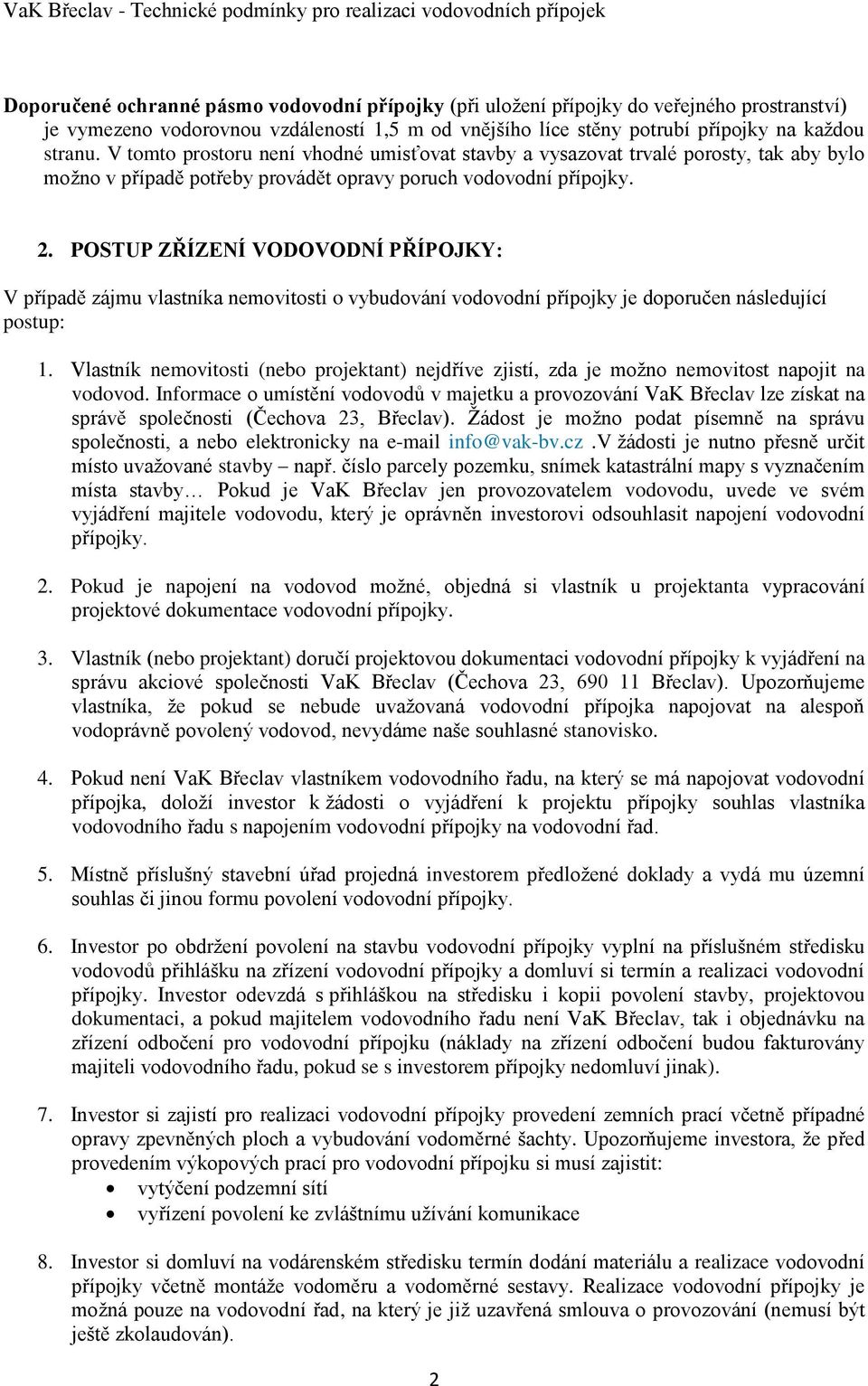 VaK Břeclav - Technické podmínky pro realizaci vodovodních přípojek

Doporučené ochranné pásmo vodovodní přípojky (při uložení přípojky do veřejného prostranství) je vymezeno vodorovnou vzdáleností 1,5 m od vnějšího líce stěny potrubí přípojky na každou stranu. V tomto prostoru není vhodné umisťovat stavby a vysazovat trvalé porosty, tak aby bylo možno v případě potřeby provádět opravy poruch vodovodní přípojky.

2. POSTUP ZŘÍZENÍ VODOVODNÍ PŘÍPOJKY:

V případě zájmu vlastníka nemovitosti o vybudování vodovodní přípojky je doporučen následující postup:

1. Vlastník nemovitosti (nebo projektant) nejdříve zjistí, zda je možno nemovitost napojit na vodovod. Informace o umístění vodovodů v majetku a provozování VaK Břeclav lze získat na správě společnosti (Čechova 23, Břeclav). Žádost je možno podat písemně na správu společnosti, a nebo elektronicky na e-mail info@vak-bv.cz .V žádosti je nutno přesně určit místo uvažované stavby – např. číslo parcely pozemku, snímek katastrální mapy s vyznačením místa stavby… Pokud je VaK Břeclav jen provozovatelem vodovodu, uvede ve svém vyjádření majitele vodovodu, který je oprávněn investorovi odsouhlasit napojení vodovodní přípojky.

2. Pokud je napojení na vodovod možné, objedná si vlastník u projektanta vypracování projektové dokumentace vodovodní přípojky.

3. Vlastník (nebo projektant) doručí projektovou dokumentaci vodovodní přípojky k vyjádření na správu akciové společnosti VaK Břeclav (Čechova 23, 690 11 Břeclav). Upozorňujeme vlastníka, že pokud se nebude uvažovaná vodovodní přípojka napojovat na alespoň vodoprávně povolený vodovod, nevydáme naše souhlasné stanovisko.

4. Pokud není VaK Břeclav vlastníkem vodovodního řadu, na který se má napojovat vodovodní přípojka, doloží investor k žádosti o vyjádření k projektu přípojky souhlas vlastníka vodovodního řadu s napojením vodovodní přípojky na vodovodní řad.

5. Místně příslušný stavební úřad projedná investorem předložené doklady a vydá mu územní souhlas či jinou formu povolení vodovodní přípojky.

6. Investor po obdržení povolení na stavbu vodovodní přípojky vyplní na příslušném středisku vodovodů přihlášku na zřízení vodovodní přípojky a domluví si termín a realizaci vodovodní přípojky. Investor odevzdá s přihláškou na středisku i kopii povolení stavby, projektovou dokumentaci, a pokud majitelem vodovodního řadu není VaK Břeclav, tak i objednávku na zřízení odbočení pro vodovodní přípojku (náklady na zřízení odbočení budou fakturovány majiteli vodovodního řadu, pokud se s investorem přípojky nedomluví jinak).

7. Investor si zajistí pro realizaci vodovodní přípojky provedení zemních prací včetně případné opravy zpevněných ploch a vybudování vodoměrné šachty. Upozorňujeme investora, že před provedením výkopových prací pro vodovodní přípojku si musí zajistit:
• vytýčení podzemní sítí
• vyřízení povolení ke zvláštnímu užívání komunikace

8. Investor si domluví na vodárenském středisku termín dodání materiálu a realizace vodovodní přípojky včetně montáže vodoměru a vodoměrné sestavy. Realizace vodovodní přípojky je možná pouze na vodovodní řad, na který je již uzavřená smlouva o provozování (nemusí být ještě zkolaudován).

2